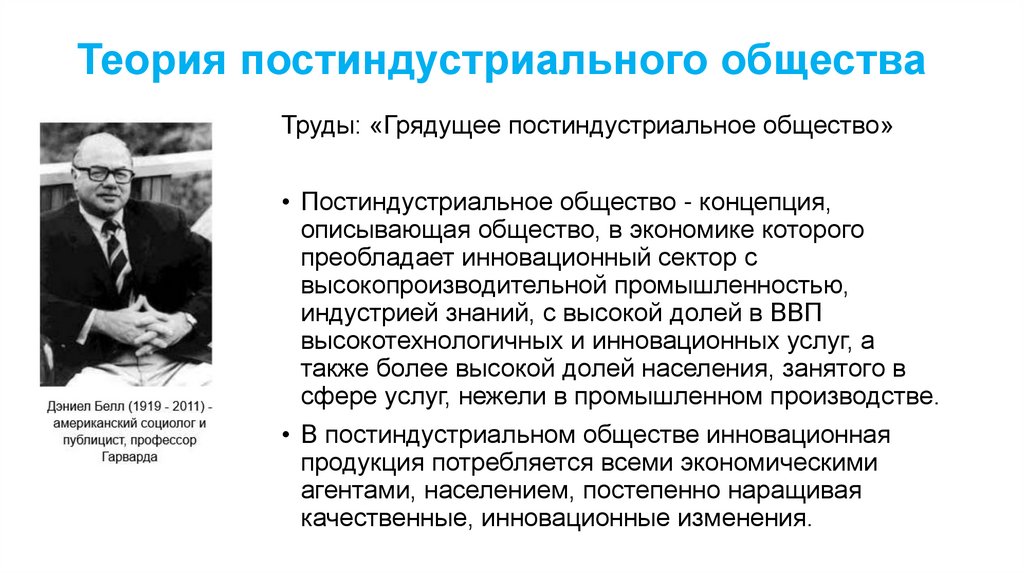 Теория постиндустриального общества

Дэниел Белл (1919 - 2011) - американский социолог и публицист, профессор Гарварда

Труды: «Грядущее постиндустриальное общество»

• Постиндустриальное общество - концепция, описывающая общество, в экономике которого преобладает инновационный сектор с высокопроизводительной промышленностью, индустрией знаний, с высокой долей в ВВП высокотехнологичных и инновационных услуг, а также более высокой долей населения, занятого в сфере услуг, нежели в промышленном производстве.

• В постиндустриальном обществе инновационная продукция потребляется всеми экономическими агентами, населением, постепенно наращивая качественные, инновационные изменения.